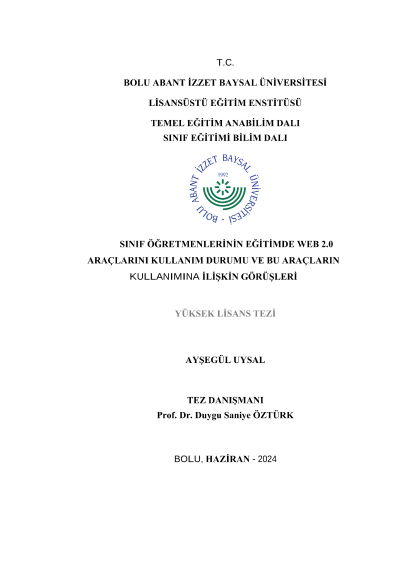 T.C.

BOLU ABANT İZZET BAYSAL ÜNİVERSİTESİ

LİSANSÜSTÜ EĞİTİM ENSTİTÜSÜ

TEMEL EĞİTİM ANABİLİM DALI
SINIF EĞİTİMİ BİLİM DALI

BOLU ABANT İZZET BAYSAL ÜNİVERSİTESİ
1992

SINIF ÖĞRETMENLERİNİN EĞİTİMDE WEB 2.0 ARAÇLARINI KULLANIM DURUMU VE BU ARAÇLARIN KULLANIMINA İLİŞKİN GÖRÜŞLERİ

YÜKSEK LİSANS TEZİ

AYŞEGÜL UYSAL

TEZ DANIŞMANI
Prof. Dr. Duygu Saniye ÖZTÜRK

BOLU, HAZİRAN - 2024